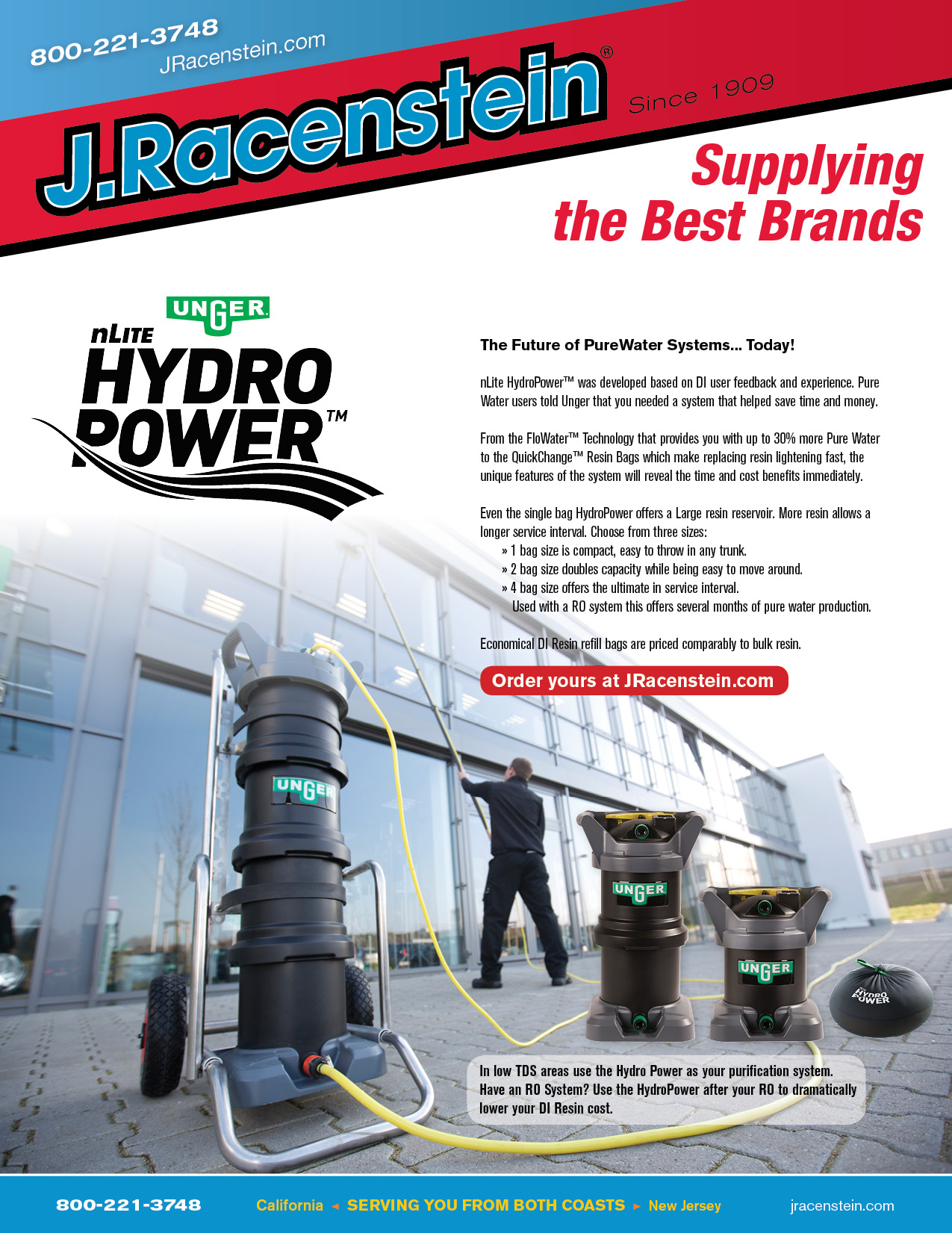 800-221-3748
JRacenstein.com

J.Racenstein®
Since 1909

Supplying the Best Brands

UNGER
nLITE
HYDRO POWER™

The Future of PureWater Systems... Today!

nLite HydroPower™ was developed based on DI user feedback and experience. Pure Water users told Unger that you needed a system that helped save time and money.

From the FloWater™ Technology that provides you with up to 30% more Pure Water to the QuickChange™ Resin Bags which make replacing resin lightening fast, the unique features of the system will reveal the time and cost benefits immediately.

Even the single bag HydroPower offers a Large resin reservoir. More resin allows a longer service interval. Choose from three sizes:
» 1 bag size is compact, easy to throw in any trunk.
» 2 bag size doubles capacity while being easy to move around.
» 4 bag size offers the ultimate in service interval.
Used with a RO system this offers several months of pure water production.

Economical DI Resin refill bags are priced comparably to bulk resin.

Order yours at JRacenstein.com

UNGER
UNGER
UNGER
HYDRO POWER

In low TDS areas use the Hydro Power as your purification system. Have an RO System? Use the HydroPower after your RO to dramatically lower your DI Resin cost.

800-221-3748 California ◄ SERVING YOU FROM BOTH COASTS ► New Jersey jracenstein.com